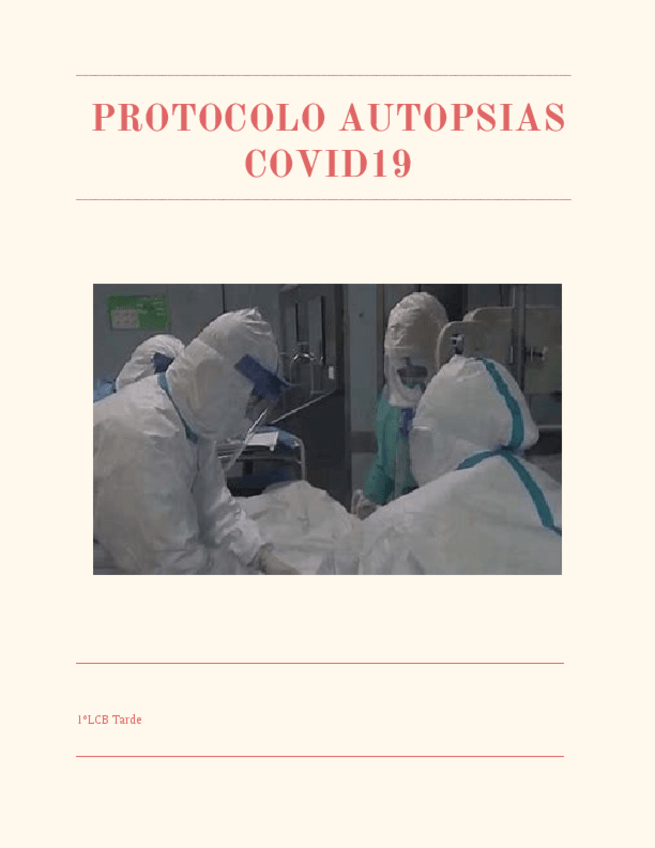 PROTOCOLO AUTOPSIAS COVID19

1ºLCB Tarde